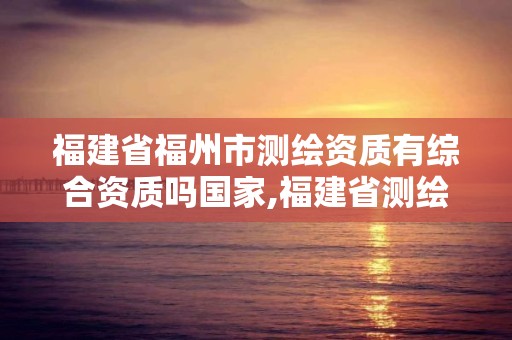 福建省福州市测绘资质有综合资质吗国家,福建省测绘